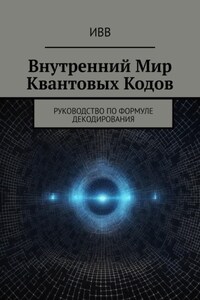 ИВВ

Внутренний Мир Квантовых Кодов

РУКОВОДСТВО ПО ФОРМУЛЕ ДЕКОДИРОВАНИЯ